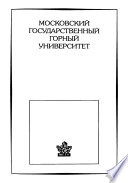 МОСКОВСКИЙ
ГОСУДАРСТВЕННЫЙ
ГОРНЫЙ
УНИВЕРСИТЕТ